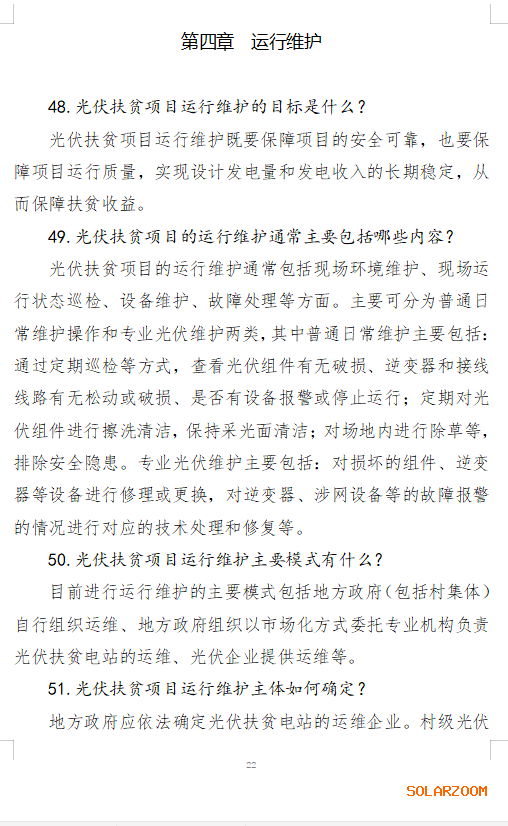 第四章　运行维护

48. 光伏扶贫项目运行维护的目标是什么？

光伏扶贫项目运行维护既要保障项目的安全可靠，也要保障项目运行质量，实现设计发电量和发电收入的长期稳定，从而保障扶贫收益。

49. 光伏扶贫项目的运行维护通常主要包括哪些内容？

光伏扶贫项目的运行维护通常包括现场环境维护、现场运行状态巡检、设备维护、故障处理等方面。主要可分为普通日常维护操作和专业光伏维护两类，其中普通日常维护主要包括：通过定期巡检等方式，查看光伏组件有无破损、逆变器和接线线路有无松动或破损、是否有设备报警或停止运行；定期对光伏组件进行擦洗清洁，保持采光面清洁；对场地内进行除草等，排除安全隐患。专业光伏维护主要包括：对损坏的组件、逆变器等设备进行修理或更换，对逆变器、涉网设备等的故障报警的情况进行对应的技术处理和修复等。

50. 光伏扶贫项目运行维护主要模式有什么？

目前进行运行维护的主要模式包括地方政府（包括村集体）自行组织运维、地方政府组织以市场化方式委托专业机构负责光伏扶贫电站的运维、光伏企业提供运维等。

51. 光伏扶贫项目运行维护主体如何确定？

地方政府应依法确定光伏扶贫电站的运维企业。村级光伏

22

SOLARZOOM